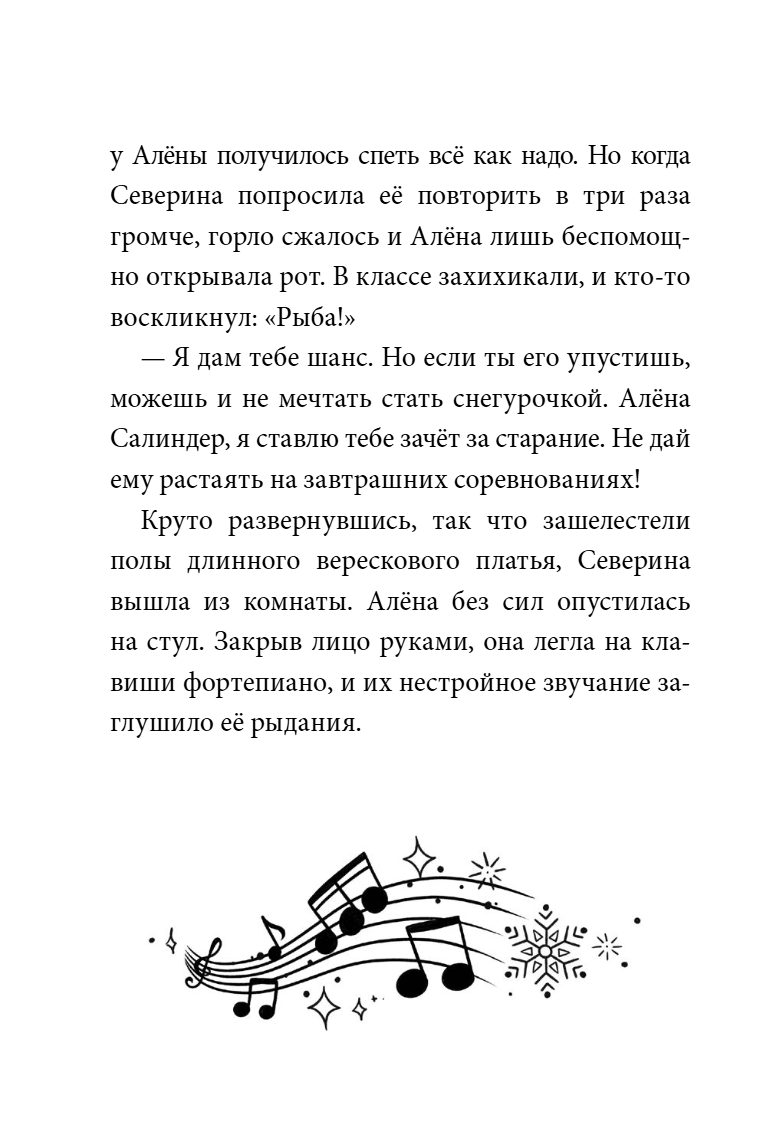 у Алёны получилось спеть всё как надо. Но когда Северина попросила её повторить в три раза громче, горло сжалось и Алёна лишь беспомощно открывала рот. В классе захихикали, и кто-то воскликнул: «Рыба!»

— Я дам тебе шанс. Но если ты его упустишь, можешь и не мечтать стать снегурочкой. Алёна Салиндер, я ставлю тебе зачёт за старание. Не дай ему растаять на завтрашних соревнованиях!

Круто развернувшись, так что зашелестели полы длинного верескового платья, Северина вышла из комнаты. Алёна без сил опустилась на стул. Закрыв лицо руками, она легла на клавиши фортепиано, и их нестройное звучание заглушило её рыдания.